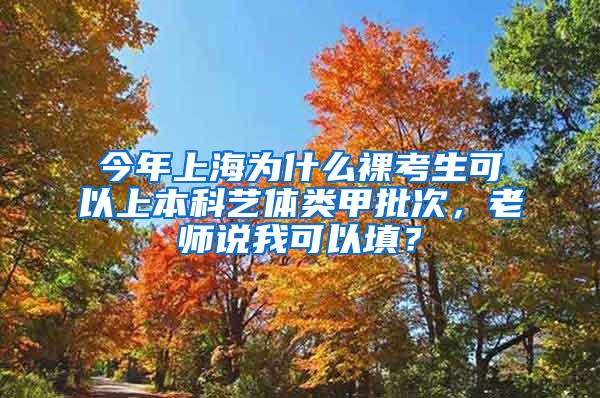 今年上海为什么裸考生可以上本科艺体类甲批次，老师说我可以填？